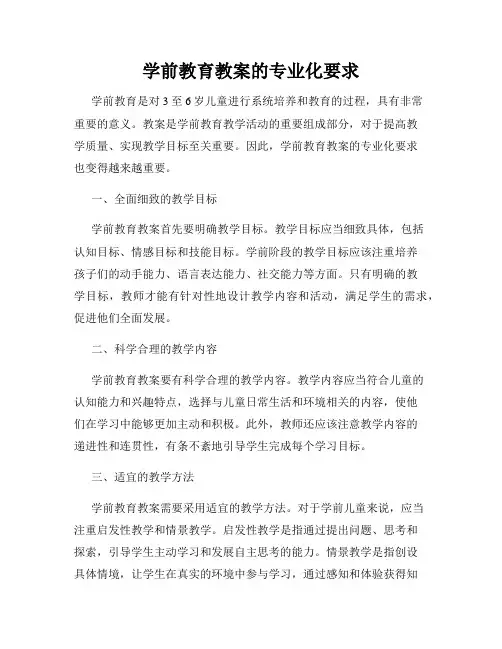 学前教育教案的专业化要求

学前教育是对 3 至 6 岁儿童进行系统培养和教育的过程，具有非常重要的意义。教案是学前教育教学活动的重要组成部分，对于提高教学质量、实现教学目标至关重要。因此，学前教育教案的专业化要求也变得越来越重要。

一、全面细致的教学目标

学前教育教案首先要明确教学目标。教学目标应当细致具体，包括认知目标、情感目标和技能目标。学前阶段的教学目标应该注重培养孩子们的动手能力、语言表达能力、社交能力等方面。只有明确的教学目标，教师才能有针对性地设计教学内容和活动，满足学生的需求，促进他们全面发展。

二、科学合理的教学内容

学前教育教案要有科学合理的教学内容。教学内容应当符合儿童的认知能力和兴趣特点，选择与儿童日常生活和环境相关的内容，使他们在学习中能够更加主动和积极。此外，教师还应该注意教学内容的递进性和连贯性，有条不紊地引导学生完成每个学习目标。

三、适宜的教学方法

学前教育教案需要采用适宜的教学方法。对于学前儿童来说，应当注重启发性教学和情景教学。启发性教学是指通过提出问题、思考和探索，引导学生主动学习和发展自主思考的能力。情景教学是指创设具体情境，让学生在真实的环境中参与学习，通过感知和体验获得知